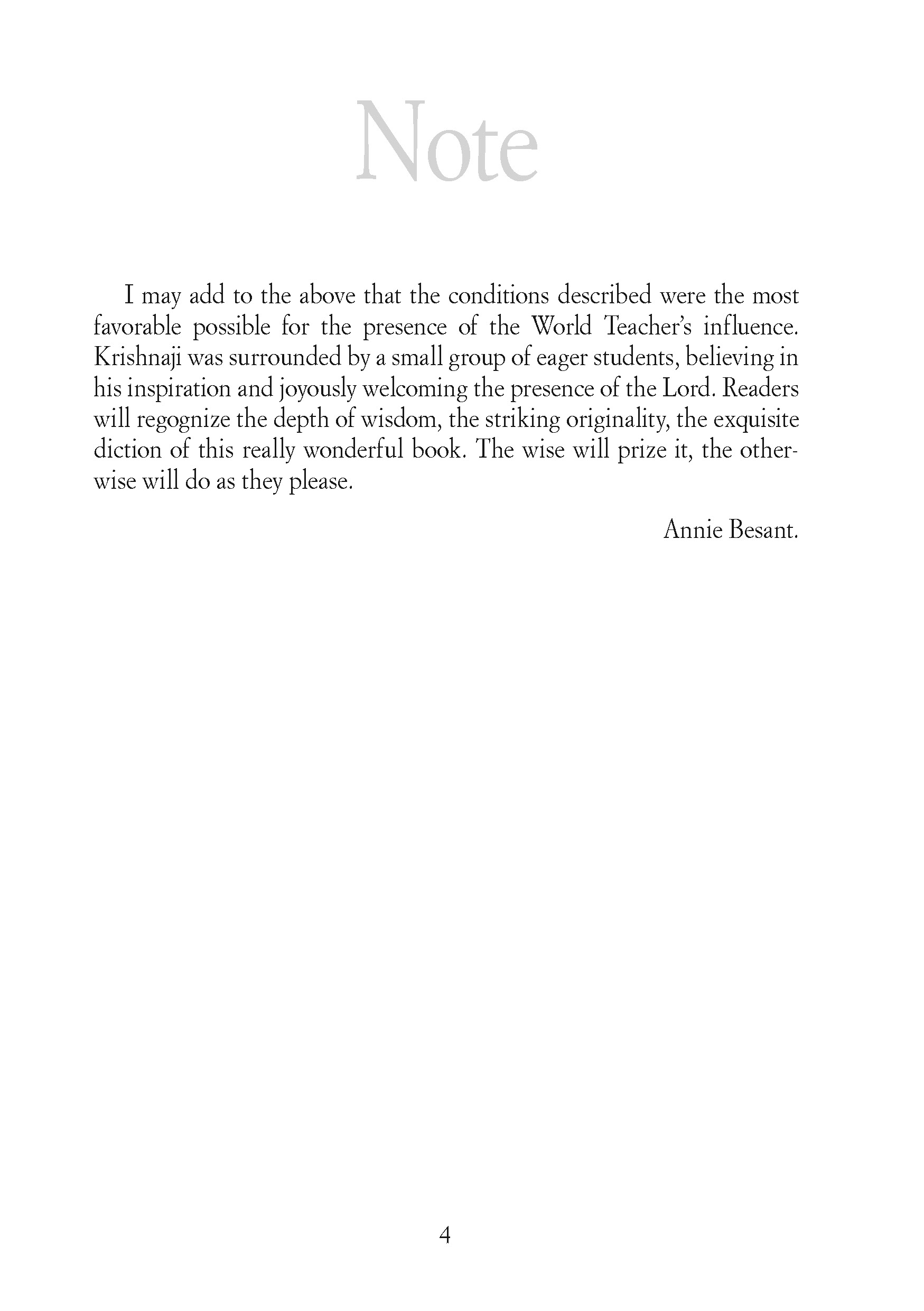 Note

I may add to the above that the conditions described were the most favorable possible for the presence of the World Teacher's influence. Krishnaji was surrounded by a small group of eager students, believing in his inspiration and joyously welcoming the presence of the Lord. Readers will regognize the depth of wisdom, the striking originality, the exquisite diction of this really wonderful book. The wise will prize it, the otherwise will do as they please.

Annie Besant.

4